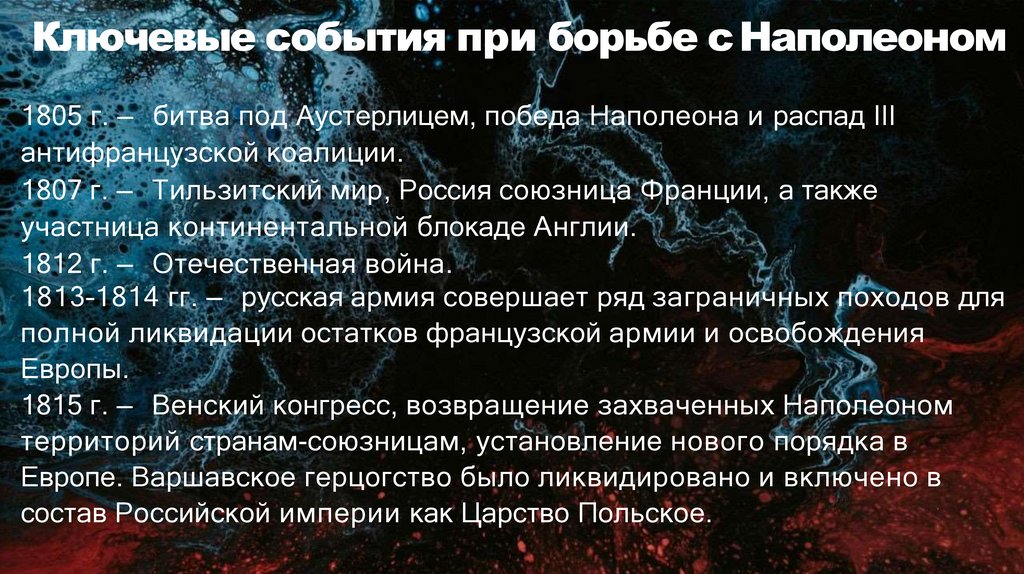 Ключевые события при борьбе с Наполеоном

1805 г. – битва под Аустерлицем, победа Наполеона и распад III антифранцузской коалиции.

1807 г. – Тильзитский мир, Россия союзница Франции, а также участница континентальной блокаде Англии.

1812 г. – Отечественная война.

1813-1814 гг. – русская армия совершает ряд заграничных походов для полной ликвидации остатков французской армии и освобождения Европы.

1815 г. – Венский конгресс, возвращение захваченных Наполеоном территорий странам-союзницам, установление нового порядка в Европе. Варшавское герцогство было ликвидировано и включено в состав Российской империи как Царство Польское.